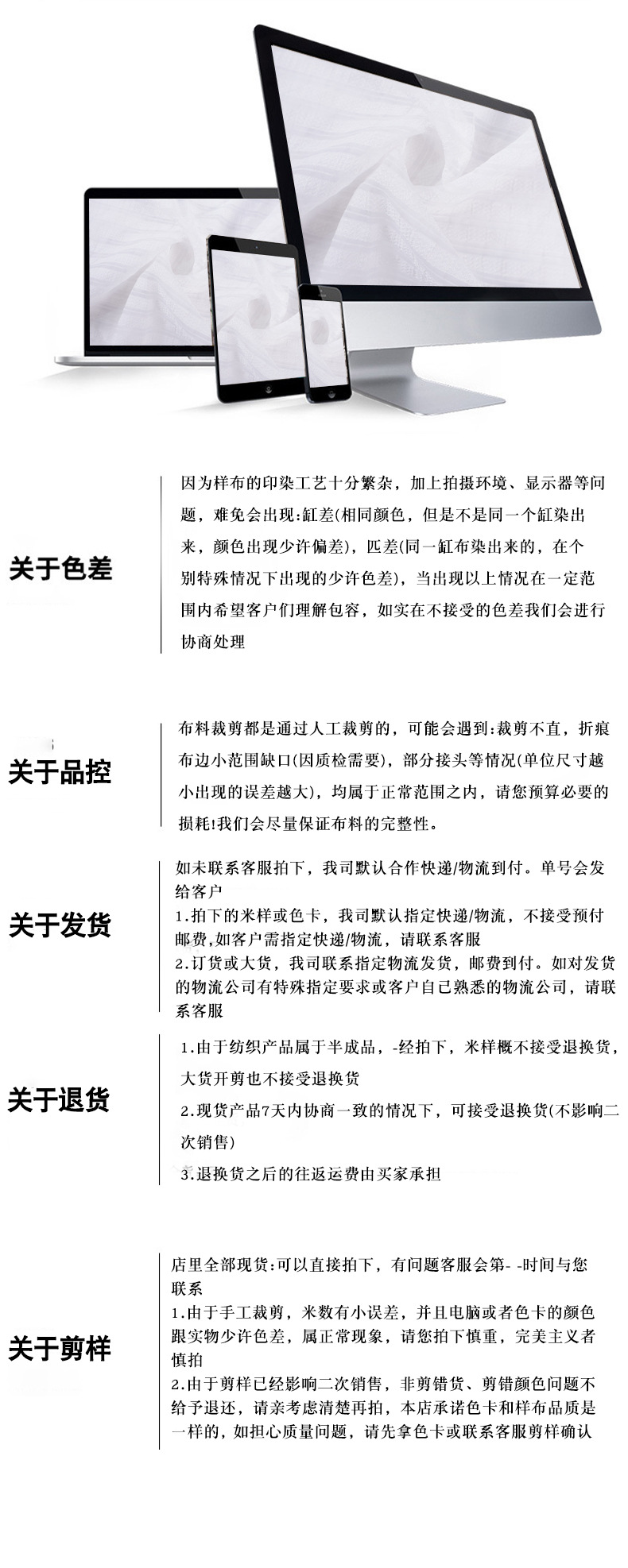 关于色差

因为样布的印染工艺十分繁杂，加上拍摄环境、显示器等问题，难免会出现:缸差(相同颜色，但是不是同一个缸染出来，颜色出现少许偏差)，匹差(同一缸布染出来的，在个别特殊情况下出现的少许色差)，当出现以上情况在一定范围内希望客户们理解包容，如实在不接受的色差我们会进行协商处理

关于品控

布料裁剪都是通过人工裁剪的，可能会遇到:裁剪不直，折痕布边小范围缺口(因质检需要)，部分接头等情况(单位尺寸越小出现的误差越大)，均属于正常范围之内，请您预算必要的损耗!我们会尽量保证布料的完整性。

关于发货

如未联系客服拍下，我司默认合作快递/物流到付。单号会发给客户
1.拍下的米样或色卡，我司默认指定快递/物流，不接受预付邮费,如客户需指定快递/物流，请联系客服
2.订货或大货，我司联系指定物流发货，邮费到付。如对发货的物流公司有特殊指定要求或客户自己熟悉的物流公司，请联系客服

关于退货

1.由于纺织产品属于半成品，-经拍下，米样概不接受退换货，大货开剪也不接受退换货
2.现货产品7天内协商一致的情况下，可接受退换货(不影响二次销售)
3.退换货之后的往返运费由买家承担

关于剪样

店里全部现货:可以直接拍下，有问题客服会第- -时间与您联系
1.由于手工裁剪，米数有小误差，并且电脑或者色卡的颜色跟实物少许色差，属正常现象，请您拍下慎重，完美主义者慎拍
2.由于剪样已经影响二次销售，非剪错货、剪错颜色问题不给予退还，请亲考虑清楚再拍，本店承诺色卡和样布品质是一样的，如担心质量问题，请先拿色卡或联系客服剪样确认